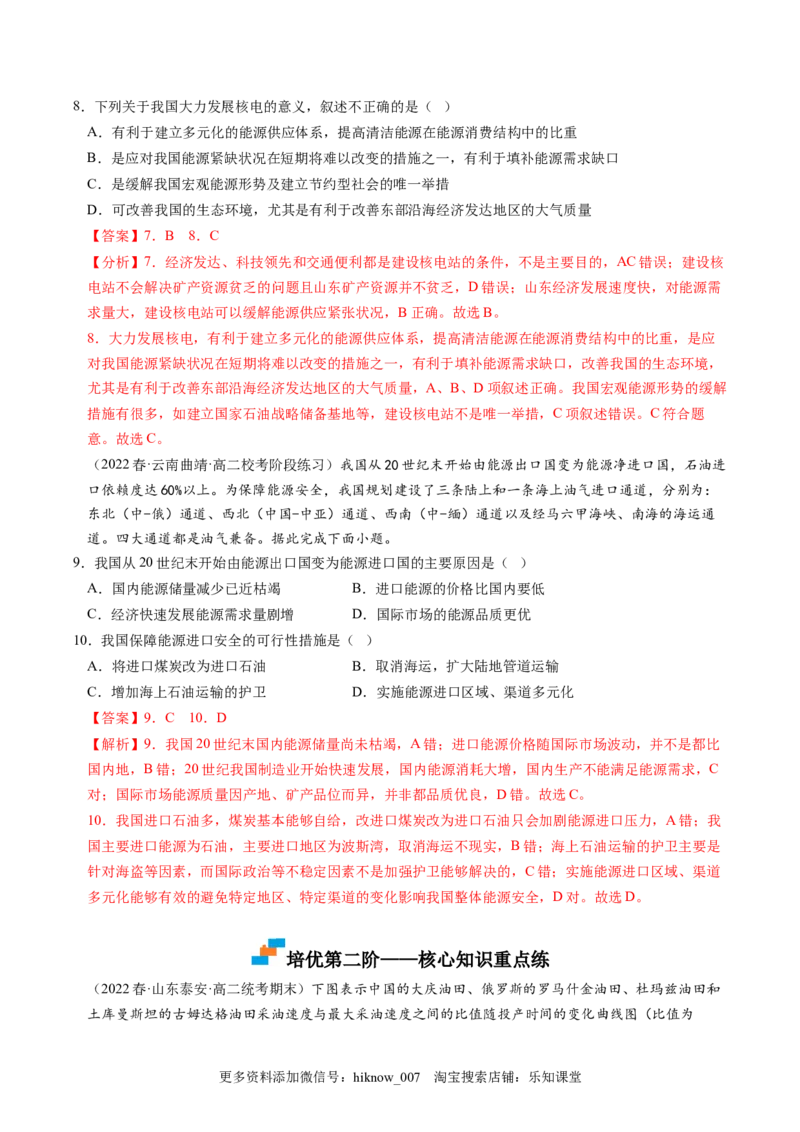 8．下列关于我国大力发展核电的意义，叙述不正确的是（ ）

A．有利于建立多元化的能源供应体系，提高清洁能源在能源消费结构中的比重

B．是应对我国能源紧缺状况在短期将难以改变的措施之一，有利于填补能源需求缺口

C．是缓解我国宏观能源形势及建立节约型社会的唯一举措

D．可改善我国的生态环境，尤其是有利于改善东部沿海经济发达地区的大气质量

【答案】7．B 8．C

【分析】7．经济发达、科技领先和交通便利都是建设核电站的条件，不是主要目的，AC错误；建设核电站不会解决矿产资源贫乏的问题且山东矿产资源并不贫乏，D错误；山东经济发展速度快，对能源需求量大，建设核电站可以缓解能源供应紧张状况，B正确。故选B。

8．大力发展核电，有利于建立多元化的能源供应体系，提高清洁能源在能源消费结构中的比重，是应对我国能源紧缺状况在短期将难以改变的措施之一，有利于填补能源需求缺口，改善我国的生态环境，尤其是有利于改善东部沿海经济发达地区的大气质量，A、B、D项叙述正确。我国宏观能源形势的缓解措施有很多，如建立国家石油战略储备基地等，建设核电站不是唯一举措，C项叙述错误。C符合题意。故选C。

（2022春·云南曲靖·高二校考阶段练习）我国从20世纪末开始由能源出口国变为能源净进口国，石油进口依赖度达60%以上。为保障能源安全，我国规划建设了三条陆上和一条海上油气进口通道，分别为：东北（中-俄）通道、西北（中国-中亚）通道、西南（中-缅）通道以及经马六甲海峡、南海的海运通道。四大通道都是油气兼备。据此完成下面小题。

9．我国从20世纪末开始由能源出口国变为能源进口国的主要原因是（ ）

A．国内能源储量减少已近枯竭
B．进口能源的价格比国内要低
C．经济快速发展能源需求量剧增
D．国际市场的能源品质更优

10．我国保障能源进口安全的可行性措施是（ ）

A．将进口煤炭改为进口石油
B．取消海运，扩大陆地管道运输
C．增加海上石油运输的护卫
D．实施能源进口区域、渠道多元化

【答案】9．C 10．D

【解析】9．我国20世纪末国内能源储量尚未枯竭，A错；进口能源价格随国际市场波动，并不是都比国内地，B错；20世纪我国制造业开始快速发展，国内能源消耗大增，国内生产不能满足能源需求，C对；国际市场能源质量因产地、矿产品位而异，并非都品质优良，D错。故选C。

10．我国进口石油多，煤炭基本能够自给，改进口煤炭改为进口石油只会加剧能源进口压力，A错；我国主要进口能源为石油，主要进口地区为波斯湾，取消海运不现实，B错；海上石油运输的护卫主要是针对海盗等因素，而国际政治等不稳定因素不是加强护卫能够解决的，C错；实施能源进口区域、渠道多元化能够有效的避免特定地区、特定渠道的变化影响我国整体能源安全，D对。故选D。

培优第二阶——核心知识重点练

（2022春·山东泰安·高二统考期末）下图表示中国的大庆油田、俄罗斯的罗马什金油田、杜玛兹油田和土库曼斯坦的古姆达格油田采油速度与最大采油速度之间的比值随投产时间的变化曲线图（比值为

更多资料添加微信号：hiknow_007 淘宝搜索店铺：乐知课堂